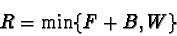 $R = \min\{F + B, W\}$